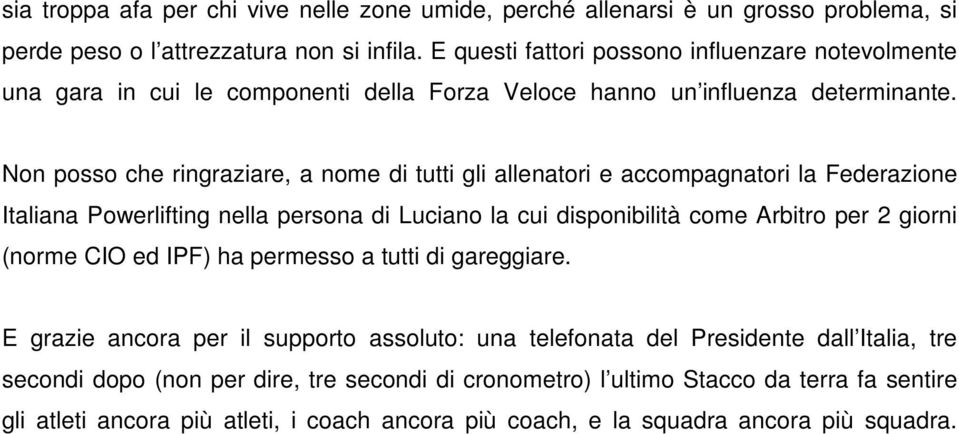 sia troppa afa per chi vive nelle zone umide, perché allenarsi è un grosso problema, si perde peso o l'attrezzatura non si infila. E questi fattori possono influenzare notevolmente una gara in cui le componenti della Forza Veloce hanno un'influenza determinante.

Non posso che ringraziare, a nome di tutti gli allenatori e accompagnatori la Federazione Italiana Powerlifting nella persona di Luciano la cui disponibilità come Arbitro per 2 giorni (norme CIO ed IPF) ha permesso a tutti di gareggiare.

E grazie ancora per il supporto assoluto: una telefonata del Presidente dall'Italia, tre secondi dopo (non per dire, tre secondi di cronometro) l'ultimo Stacco da terra fa sentire gli atleti ancora più atleti, i coach ancora più coach, e la squadra ancora più squadra.